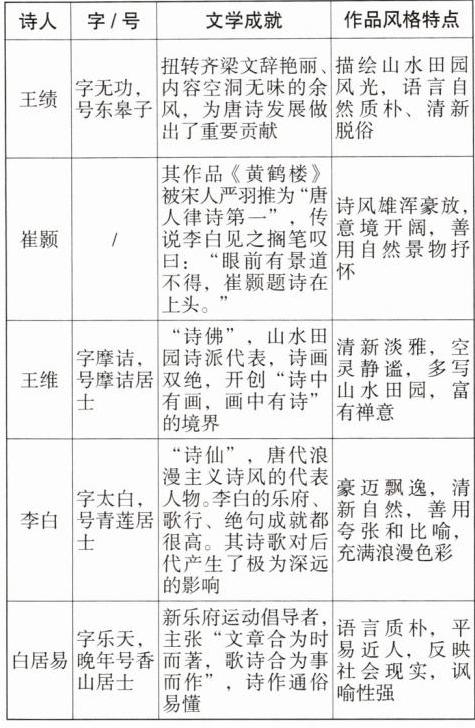 | 诗人 | 字 / 号 | 文学成就 | 作品风格特点 |
|---|---|---|---|
| 王绩 | 字无功，号东皋子 | 扭转齐梁文辞艳丽、内容空洞无味的余风，为唐诗发展做出了重要贡献 | 描绘山水田园风光，语言自然质朴、清新脱俗 |
| 崔颢 | / | 其作品《黄鹤楼》被宋人严羽推为“唐人律诗第一”，传说李白见之搁笔叹曰：“眼前有景道不得，崔颢题诗在上头。” | 诗风雄浑豪放，意境开阔，善用自然景物抒怀 |
| 王维 | 字摩诘，号摩诘居士 | “诗佛”，山水田园诗派代表，诗画双绝，开创“诗中有画，画中有诗”的境界 | 清新淡雅，空灵静谧，多写山水田园，富有禅意 |
| 李白 | 字太白，号青莲居士 | “诗仙”，唐代浪漫主义诗风的代表人物。李白的乐府、歌行、绝句成就都很高。其诗歌对后代产生了极为深远的影响 | 豪迈飘逸，清新自然，善用夸张和比喻，充满浪漫色彩 |
| 白居易 | 字乐天，晚年号香山居士 | 新乐府运动倡导者，主张“文章合为时而著，歌诗合为事而作”，诗作通俗易懂 | 语言质朴，平易近人，反映社会现实，讽喻性强 |